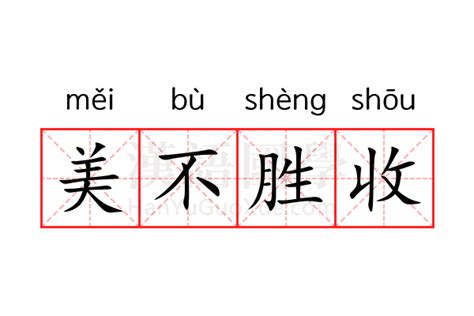 měi bù shèng shōu
美不胜收
漢語國學
HanYuGuoXue.com